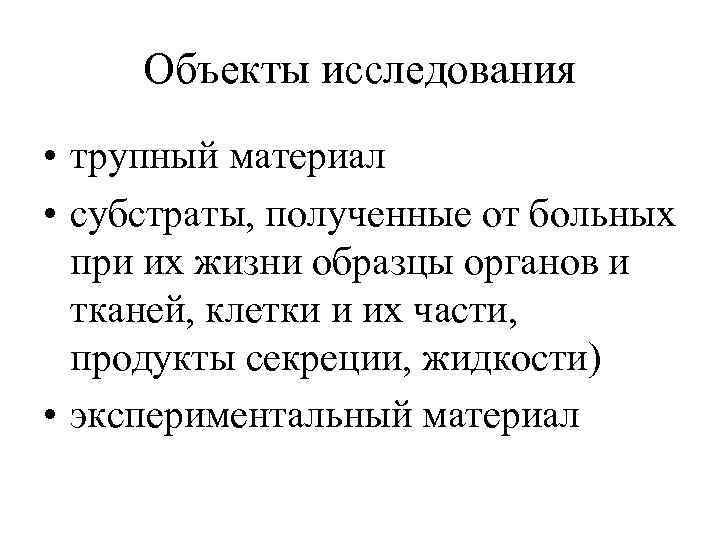 Объекты исследования

• трупный материал
• субстраты, полученные от больных при их жизни образцы органов и тканей, клетки и их части, продукты секреции, жидкости)
• экспериментальный материал